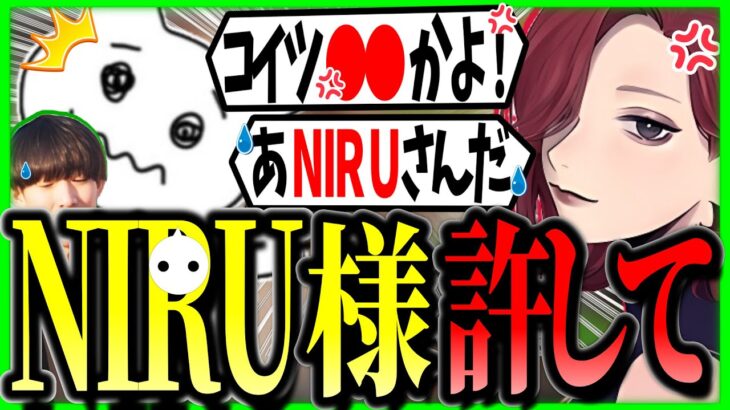 コイツ●●かよ!
あNIRUさんだ
NIRU様許して